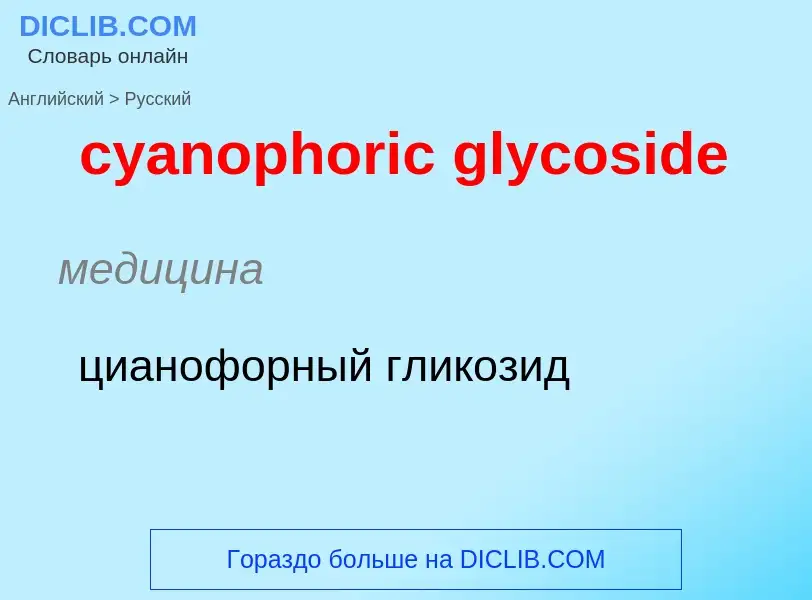 DICLIB.COM
Словарь онлайн

Английский > Русский

cyanophoric glycoside

медицина

цианофорный гликозид

Гораздо больше на DICLIB.COM